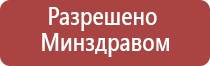 Разрешено Минздравом